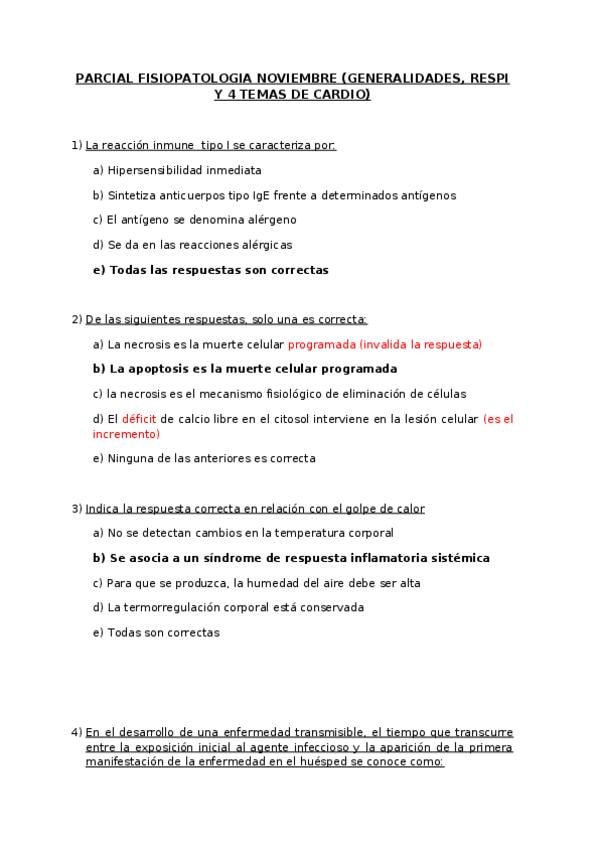 PARCIAL FISIOPATOLOGIA NOVIEMBRE (GENERALIDADES, RESPI Y 4 TEMAS DE CARDIO)

1) La reacción inmune tipo I se caracteriza por:

a) Hipersensibilidad inmediata

b) Sintetiza anticuerpos tipo IgE frente a determinados antígenos

c) El antígeno se denomina alérgeno

d) Se da en las reacciones alérgicas

e) Todas las respuestas son correctas

2) De las siguientes respuestas, solo una es correcta:

a) La necrosis es la muerte celular programada (invalida la respuesta)

b) La apoptosis es la muerte celular programada

c) la necrosis es el mecanismo fisiológico de eliminación de células

d) El déficit de calcio libre en el citosol interviene en la lesión celular (es el incremento)

e) Ninguna de las anteriores es correcta

3) Indica la respuesta correcta en relación con el golpe de calor

a) No se detectan cambios en la temperatura corporal

b) Se asocia a un síndrome de respuesta inflamatoria sistémica

c) Para que se produzca, la humedad del aire debe ser alta

d) La termorregulación corporal está conservada

e) Todas son correctas

4) En el desarrollo de una enfermedad transmisible, el tiempo que transcurre entre la exposición inicial al agente infeccioso y la aparición de la primera manifestación de la enfermedad en el huésped se conoce como: